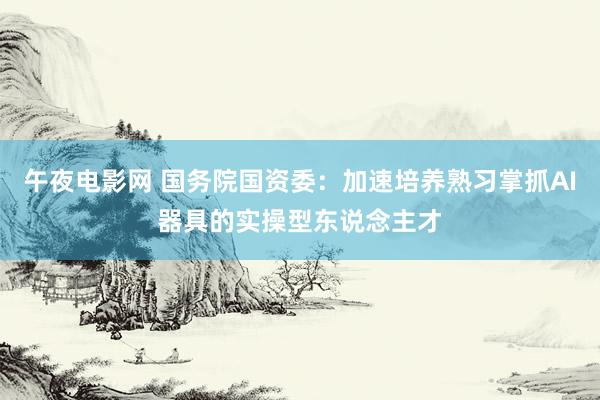 午夜电影网 国务院国资委：加速培养熟习掌抓AI器具的实操型东说念主才